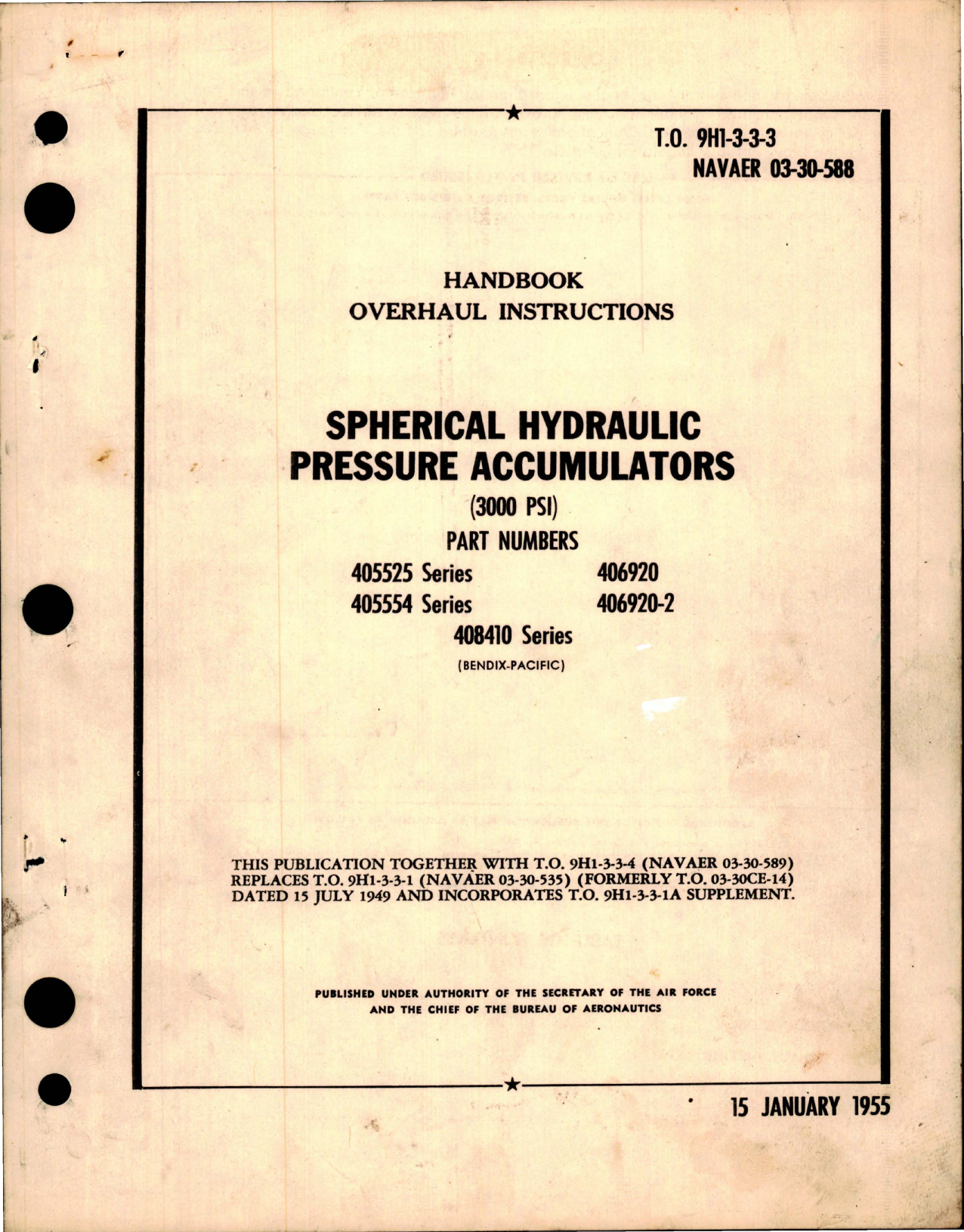 T.O. 9H1-3-3-3
NAVAER 03-30-588

HANDBOOK
OVERHAUL INSTRUCTIONS

SPHERICAL HYDRAULIC
PRESSURE ACCUMULATORS
(3000 PSI)
PART NUMBERS

405525 Series
405554 Series
406920
406920-2
408410 Series
(BENDIX-PACIFIC)

THIS PUBLICATION TOGETHER WITH T.O. 9H1-3-3-4 (NAVAER 03-30-589) REPLACES T.O. 9H1-3-3-1 (NAVAER 03-30-535) (FORMERLY T.O. 03-30CE-14) DATED 15 JULY 1949 AND INCORPORATES T.O. 9H1-3-3-1A SUPPLEMENT.

PUBLISHED UNDER AUTHORITY OF THE SECRETARY OF THE AIR FORCE
AND THE CHIEF OF THE BUREAU OF AERONAUTICS

15 JANUARY 1955